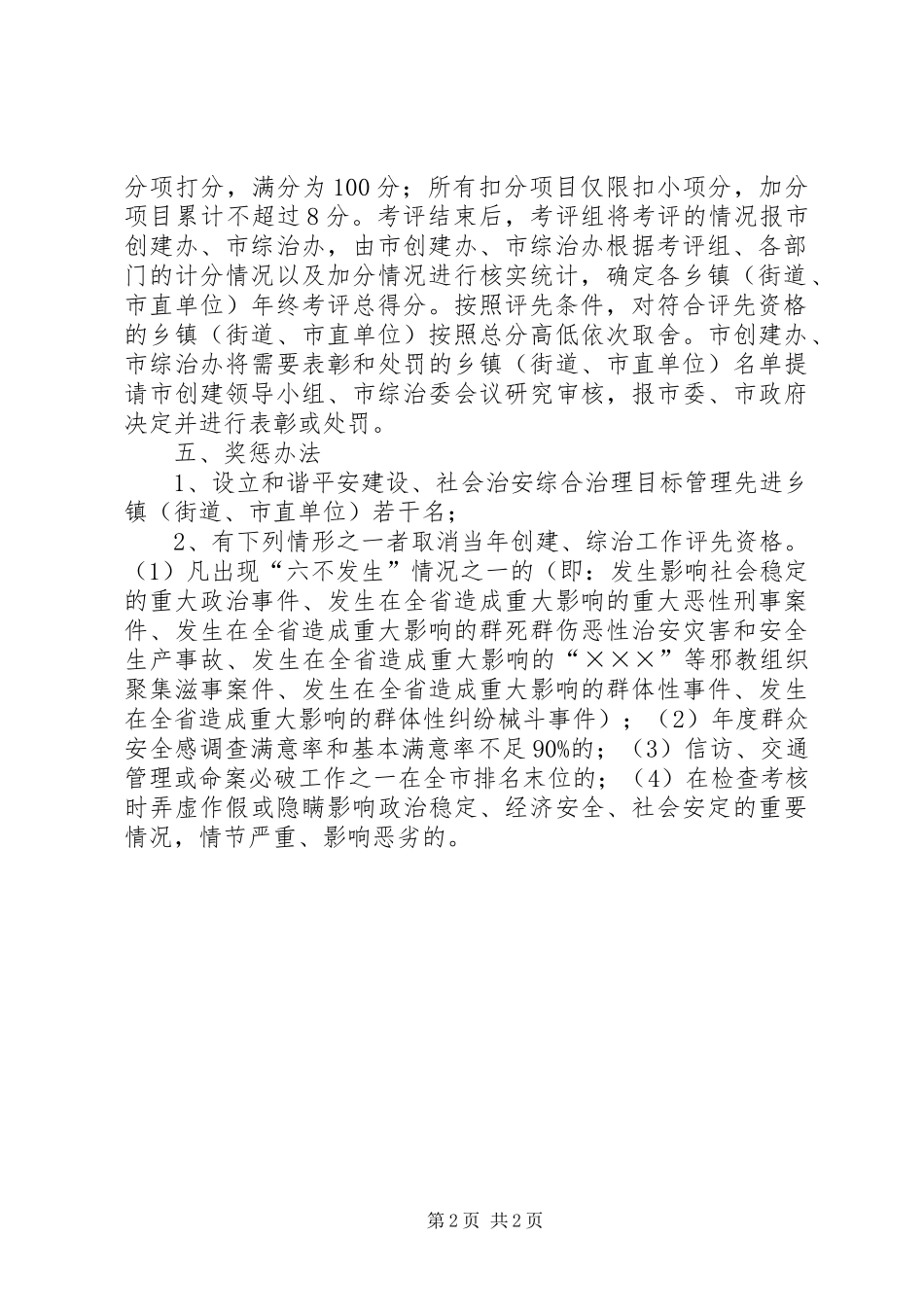 分项打分，满分为100分；所有扣分项目仅限扣小项分，加分项目累计不超过8分。考评结束后，考评组将考评的情况报市创建办、市综治办，由市创建办、市综治办根据考评组、各部门的计分情况以及加分情况进行核实统计，确定各乡镇（街道、市直单位）年终考评总得分。按照评先条件，对符合评先资格的乡镇（街道、市直单位）按照总分高低依次取舍。市创建办、市综治办将需要表彰和处罚的乡镇（街道、市直单位）名单提请市创建领导小组、市综治委会议研究审核，报市委、市政府决定并进行表彰或处罚。

五、奖惩办法

1、设立和谐平安建设、社会治安综合治理目标管理先进乡镇（街道、市直单位）若干名；

2、有下列情形之一者取消当年创建、综治工作评先资格。（1）凡出现“六不发生”情况之一的（即：发生影响社会稳定的重大政治事件、发生在全省造成重大影响的重大恶性刑事案件、发生在全省造成重大影响的群死群伤恶性治安灾害和安全生产事故、发生在全省造成重大影响的“×××”等邪教组织聚集滋事案件、发生在全省造成重大影响的群体性事件、发生在全省造成重大影响的群体性纠纷械斗事件）；（2）年度群众安全感调查满意率和基本满意率不足90%的；（3）信访、交通管理或命案必破工作之一在全市排名末位的；（4）在检查考核时弄虚作假或隐瞒影响政治稳定、经济安全、社会安定的重要情况，情节严重、影响恶劣的。

第2页 共2页